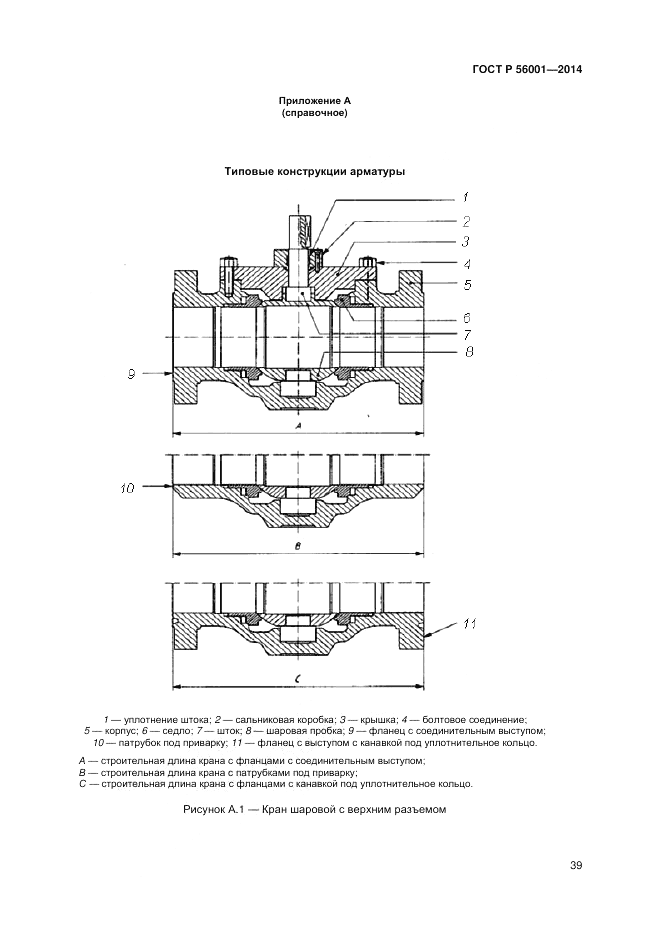 ГОСТ Р 56001—2014

Приложение А
(справочное)

Типовые конструкции арматуры

1
2
3
4
5
6
7
8
9
A

10
B

11
C

1 — уплотнение штока; 2 — сальниковая коробка; 3 — крышка; 4 — болтовое соединение; 5 — корпус; 6 — седло; 7 — шток; 8 — шаровая пробка; 9 — фланец с соединительным выступом; 10 — патрубок под приварку; 11 — фланец с выступом с канавкой под уплотнительное кольцо.

A — строительная длина крана с фланцами с соединительным выступом;
B — строительная длина крана с патрубками под приварку;
C — строительная длина крана с фланцами с канавкой под уплотнительное кольцо.

Рисунок А.1 — Кран шаровой с верхним разъемом

39